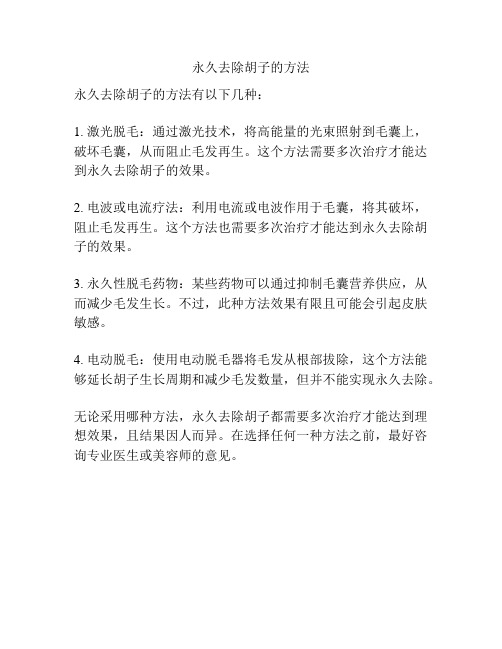 永久去除胡子的方法

永久去除胡子的方法有以下几种：

1. 激光脱毛：通过激光技术，将高能量的光束照射到毛囊上，破坏毛囊，从而阻止毛发再生。这个方法需要多次治疗才能达到永久去除胡子的效果。

2. 电波或电流疗法：利用电流或电波作用于毛囊，将其破坏，阻止毛发再生。这个方法也需要多次治疗才能达到永久去除胡子的效果。

3. 永久性脱毛药物：某些药物可以通过抑制毛囊营养供应，从而减少毛发生长。不过，此种方法效果有限且可能会引起皮肤敏感。

4. 电动脱毛：使用电动脱毛器将毛发从根部拔除，这个方法能够延长胡子生长周期和减少毛发数量，但并不能实现永久去除。

无论采用哪种方法，永久去除胡子都需要多次治疗才能达到理想效果，且结果因人而异。在选择任何一种方法之前，最好咨询专业医生或美容师的意见。